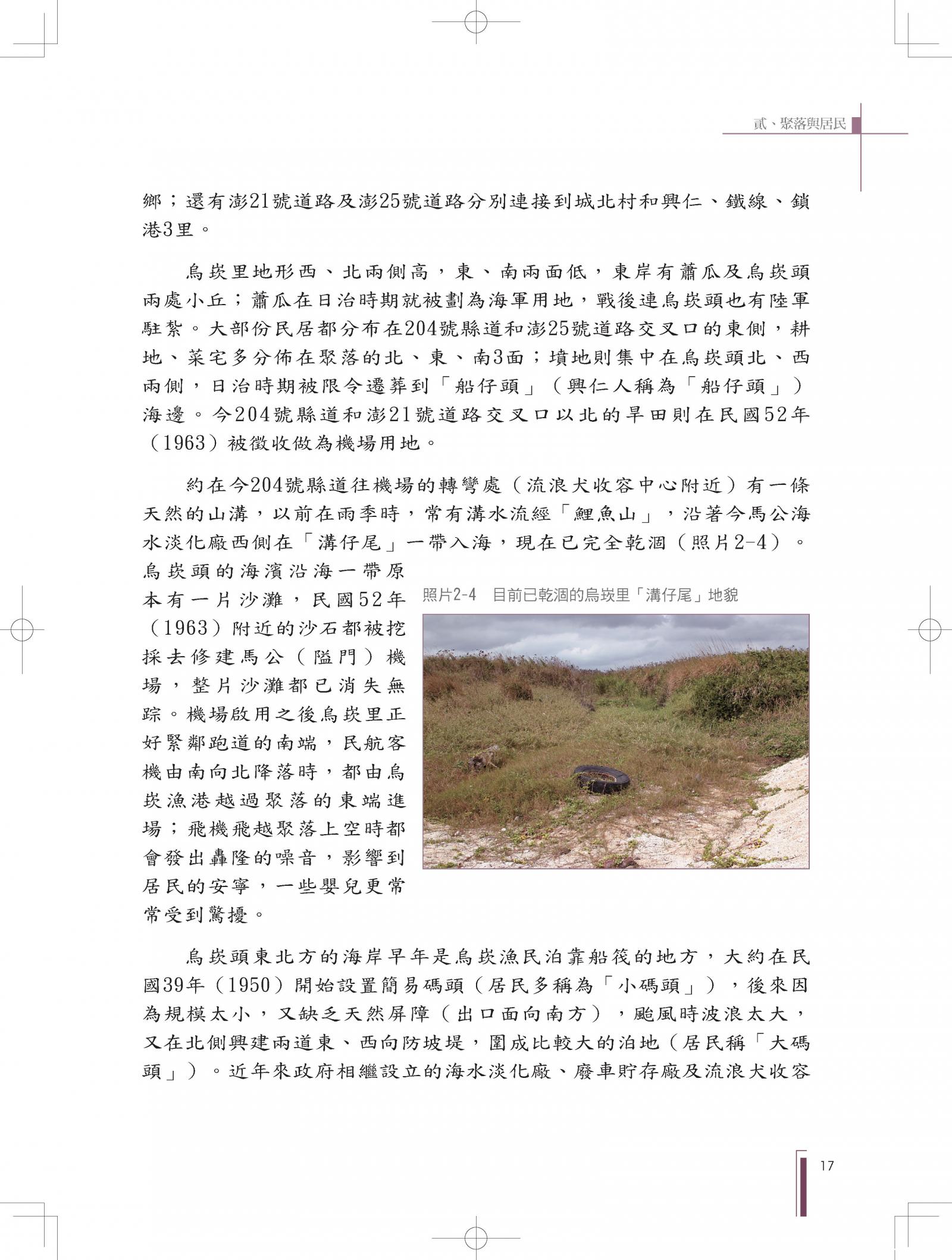 貳、聚落與居民

鄉；還有澎21號道路及澎25號道路分別連接到城北村和興仁、鐵線、鎖港3里。

烏崁里地形西、北兩側高，東、南兩面低，東岸有蕭瓜及烏崁頭兩處小丘；蕭瓜在日治時期就被劃為海軍用地，戰後連烏崁頭也有陸軍駐紮。大部份民居都分布在204號縣道和澎25號道路交叉口的東側，耕地、菜宅多分佈在聚落的北、東、南3面；墳地則集中在烏崁頭北、西兩側，日治時期被限令遷葬到「船仔頭」（興仁人稱為「船仔頭」）海邊。今204號縣道和澎21號道路交叉口以北的旱田則在民國52年（1963）被徵收做為機場用地。

約在今204號縣道往機場的轉彎處（流浪犬收容中心附近）有一條天然的山溝，以前在雨季時，常有溝水流經「鯉魚山」，沿著今馬公海水淡化廠西側在「溝仔尾」一帶入海，現在已完全乾涸（照片2-4）。烏崁頭的海濱沿海一帶原本有一片沙灘，民國52年（1963）附近的沙石都被挖採去修建馬公（隘門）機場，整片沙灘都已消失無踪。機場啟用之後烏崁里正好緊鄰跑道的南端，民航客機由南向北降落時，都由烏崁漁港越過聚落的東端進場；飛機飛越聚落上空時都會發出轟隆的噪音，影響到居民的安寧，一些嬰兒更常常受到驚擾。

照片2-4　目前已乾涸的烏崁里「溝仔尾」地貌

烏崁頭東北方的海岸早年是烏崁漁民泊靠船筏的地方，大約在民國39年（1950）開始設置簡易碼頭（居民多稱為「小碼頭」），後來因為規模太小，又缺乏天然屏障（出口面向南方），颱風時波浪太大，又在北側興建兩道東、西向防坡堤，圍成比較大的泊地（居民稱「大碼頭」）。近年來政府相繼設立的海水淡化廠、廢車貯存廠及流浪犬收容

17